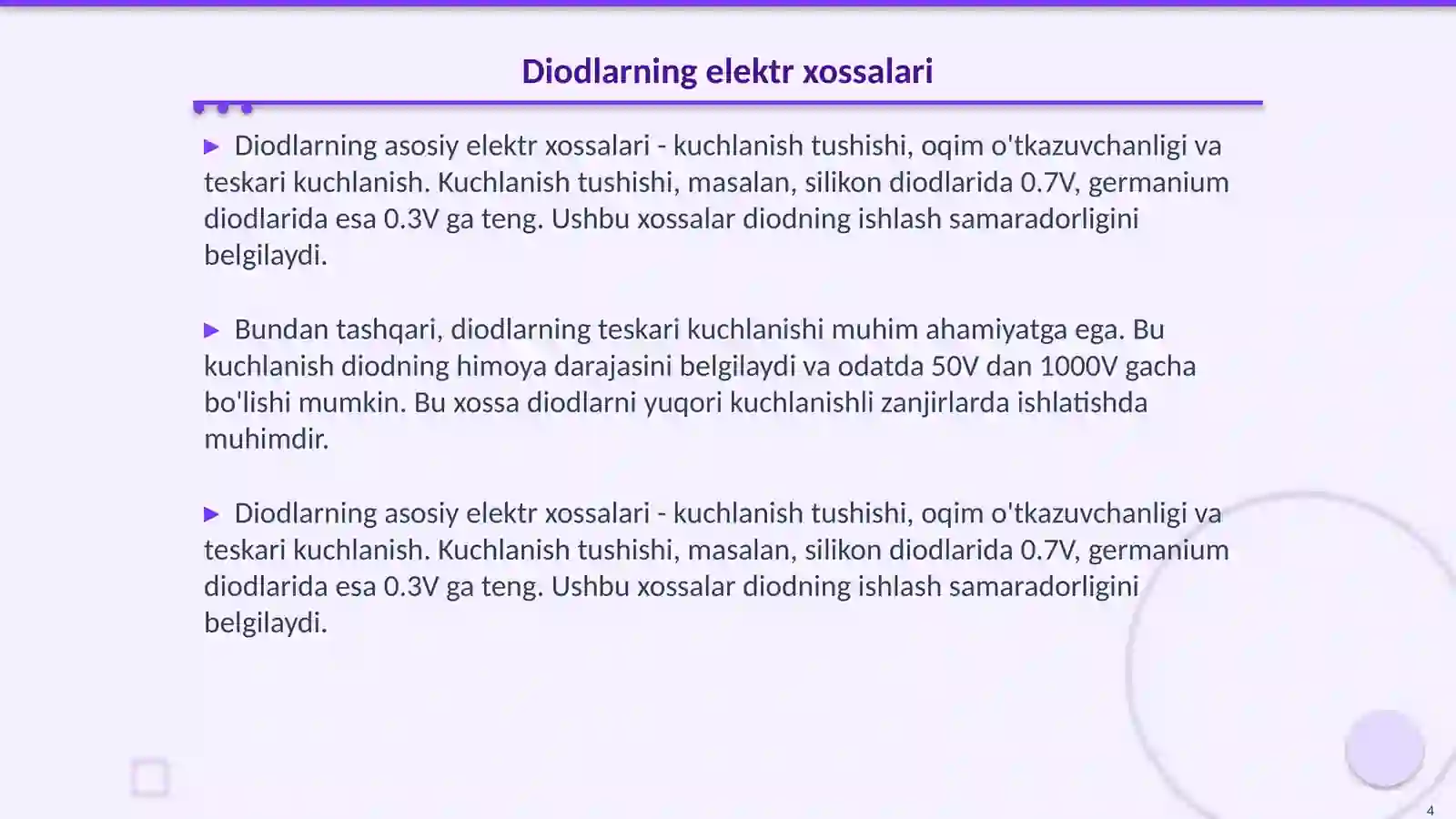 Diodlarning elektr xossalari

▶ Diodlarning asosiy elektr xossalari - kuchlanish tushishi, oqim o'tkazuvchanligi va teskari kuchlanish. Kuchlanish tushishi, masalan, silikon diodlarida 0.7V, germanium diodlarida esa 0.3V ga teng. Ushbu xossalar diodning ishlash samaradorligini belgilaydi.

▶ Bundan tashqari, diodlarning teskari kuchlanishi muhim ahamiyatga ega. Bu kuchlanish diodning himoya darajasini belgilaydi va odatda 50V dan 1000V gacha bo'lishi mumkin. Bu xossa diodlarni yuqori kuchlanishli zanjirlarda ishlatishda muhimdir.

▶ Diodlarning asosiy elektr xossalari - kuchlanish tushishi, oqim o'tkazuvchanligi va teskari kuchlanish. Kuchlanish tushishi, masalan, silikon diodlarida 0.7V, germanium diodlarida esa 0.3V ga teng. Ushbu xossalar diodning ishlash samaradorligini belgilaydi.

4